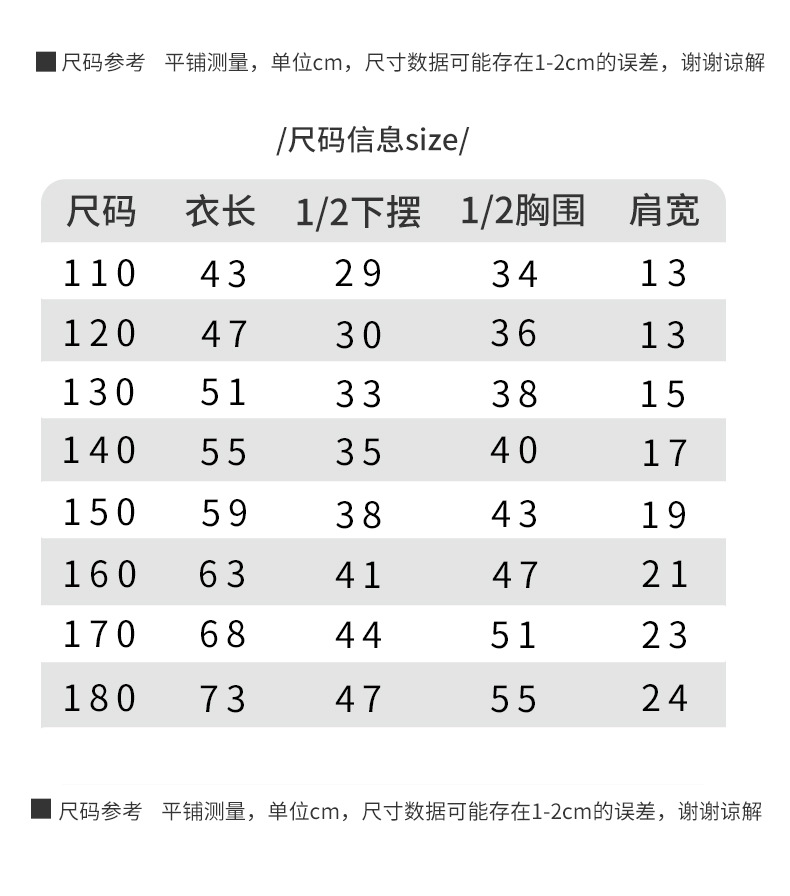 ■ 尺码参考 平铺测量，单位cm，尺寸数据可能存在1-2cm的误差，谢谢谅解

/尺码信息size/

| 尺码 | 衣长 | 1/2下摆 | 1/2胸围 | 肩宽 |
|---|---|---|---|---|
| 110 | 43 | 29 | 34 | 13 |
| 120 | 47 | 30 | 36 | 13 |
| 130 | 51 | 33 | 38 | 15 |
| 140 | 55 | 35 | 40 | 17 |
| 150 | 59 | 38 | 43 | 19 |
| 160 | 63 | 41 | 47 | 21 |
| 170 | 68 | 44 | 51 | 23 |
| 180 | 73 | 47 | 55 | 24 |

■ 尺码参考 平铺测量，单位cm，尺寸数据可能存在1-2cm的误差，谢谢谅解